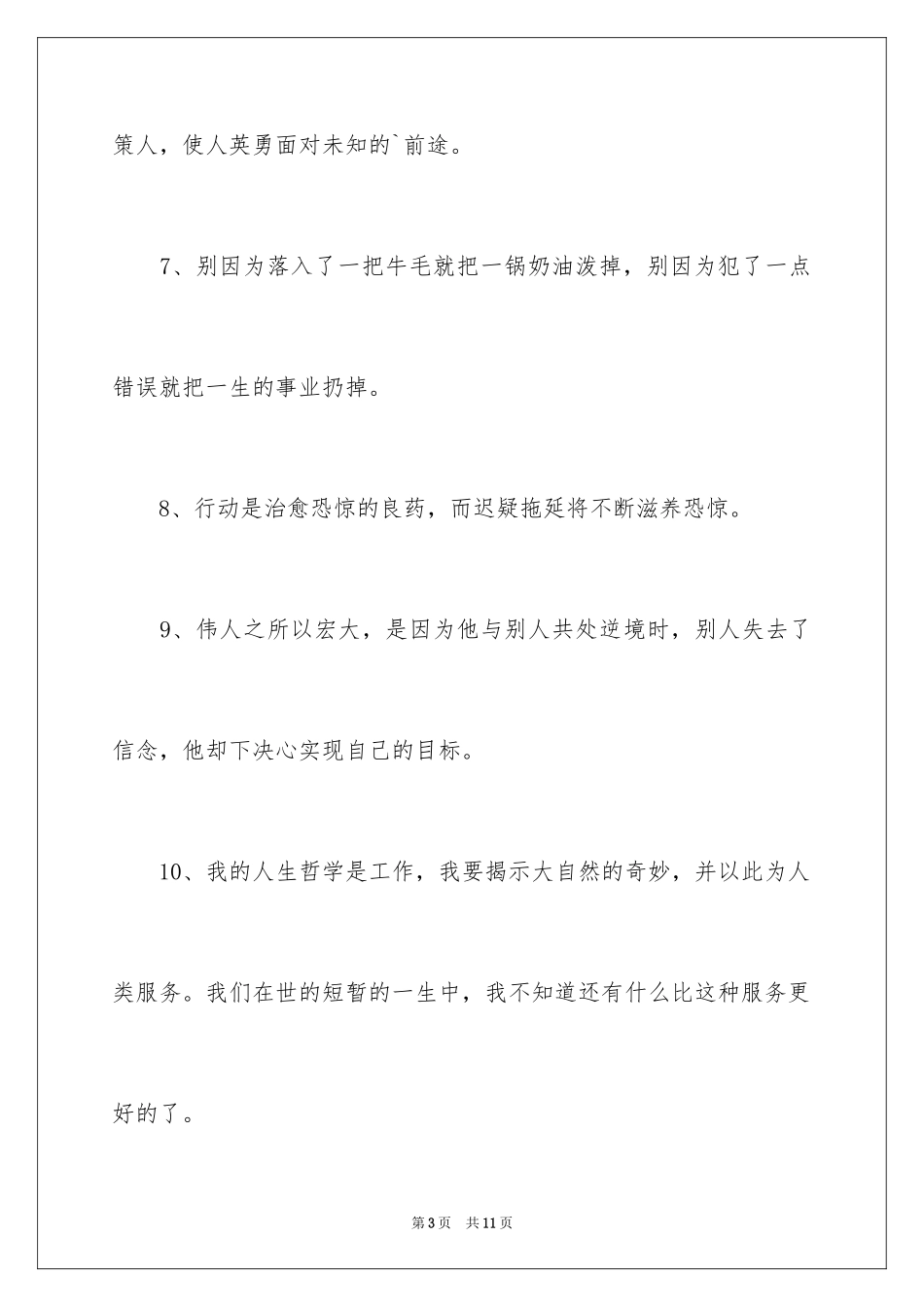 策人，使人英勇面对未知的`前途。

7、别因为落入了一把牛毛就把一锅奶油泼掉，别因为犯了一点错误就把一生的事业扔掉。

8、行动是治愈恐惊的良药，而迟疑拖延将不断滋养恐惊。

9、伟人之所以宏大，是因为他与别人共处逆境时，别人失去了信念，他却下决心实现自己的目标。

10、我的人生哲学是工作，我要揭示大自然的奇妙，并以此为人类服务。我们在世的短暂的一生中，我不知道还有什么比这种服务更好的了。

第3页 共11页